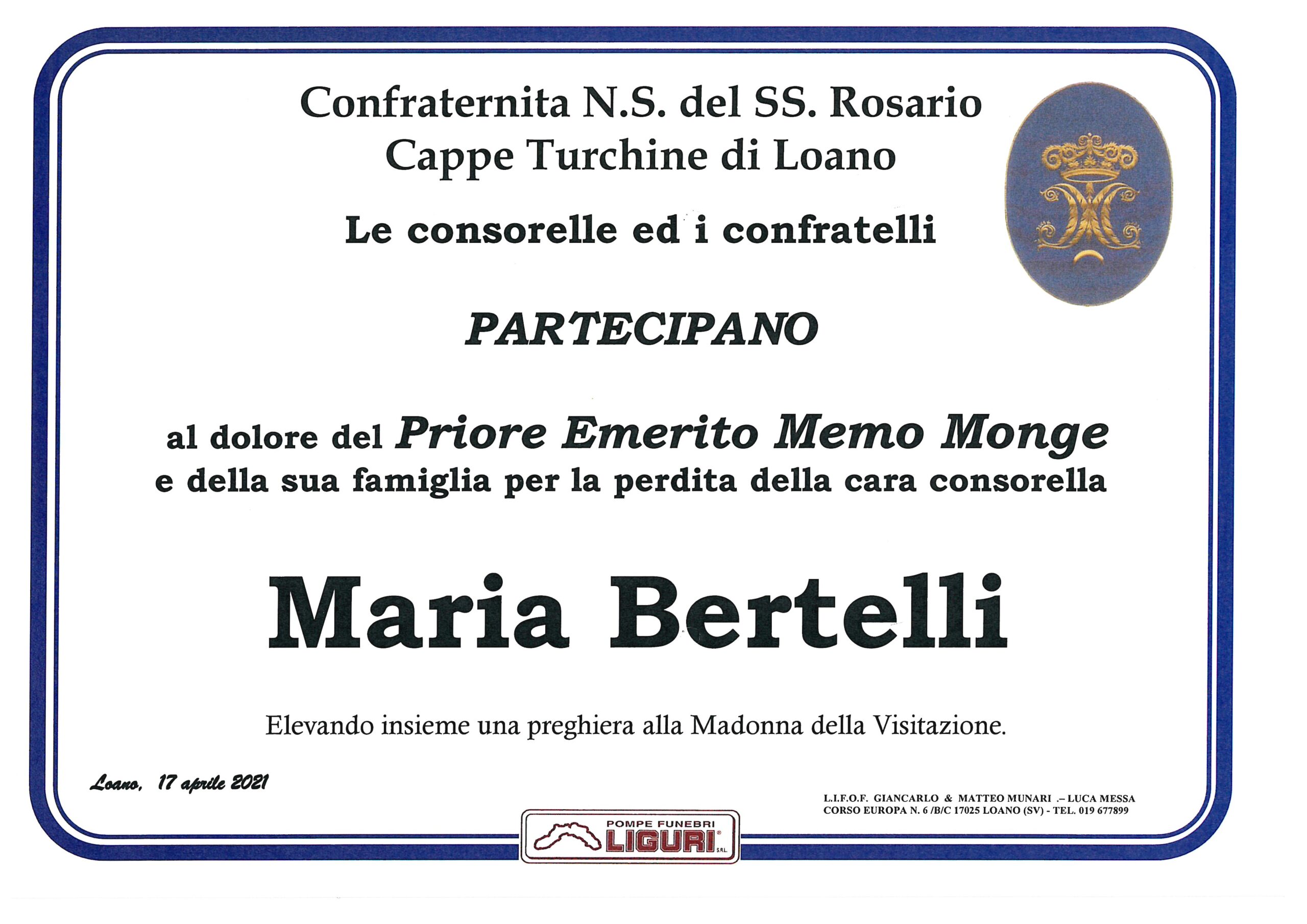 Confraternita N.S. del SS. Rosario
Cappe Turchine di Loano

Le consorelle ed i confratelli

PARTECIPANO

al dolore del Priore Emerito Memo Monge
e della sua famiglia per la perdita della cara consorella

Maria Bertelli

Elevando insieme una preghiera alla Madonna della Visitazione.

Loano, 17 aprile 2021

L.I.F.O.F. GIANCARLO & MATTEO MUNARI .– LUCA MESSA
CORSO EUROPA N. 6 /B/C 17025 LOANO (SV) - TEL. 019 677899

POMPE FUNEBRI
LIGURI®
S.R.L.